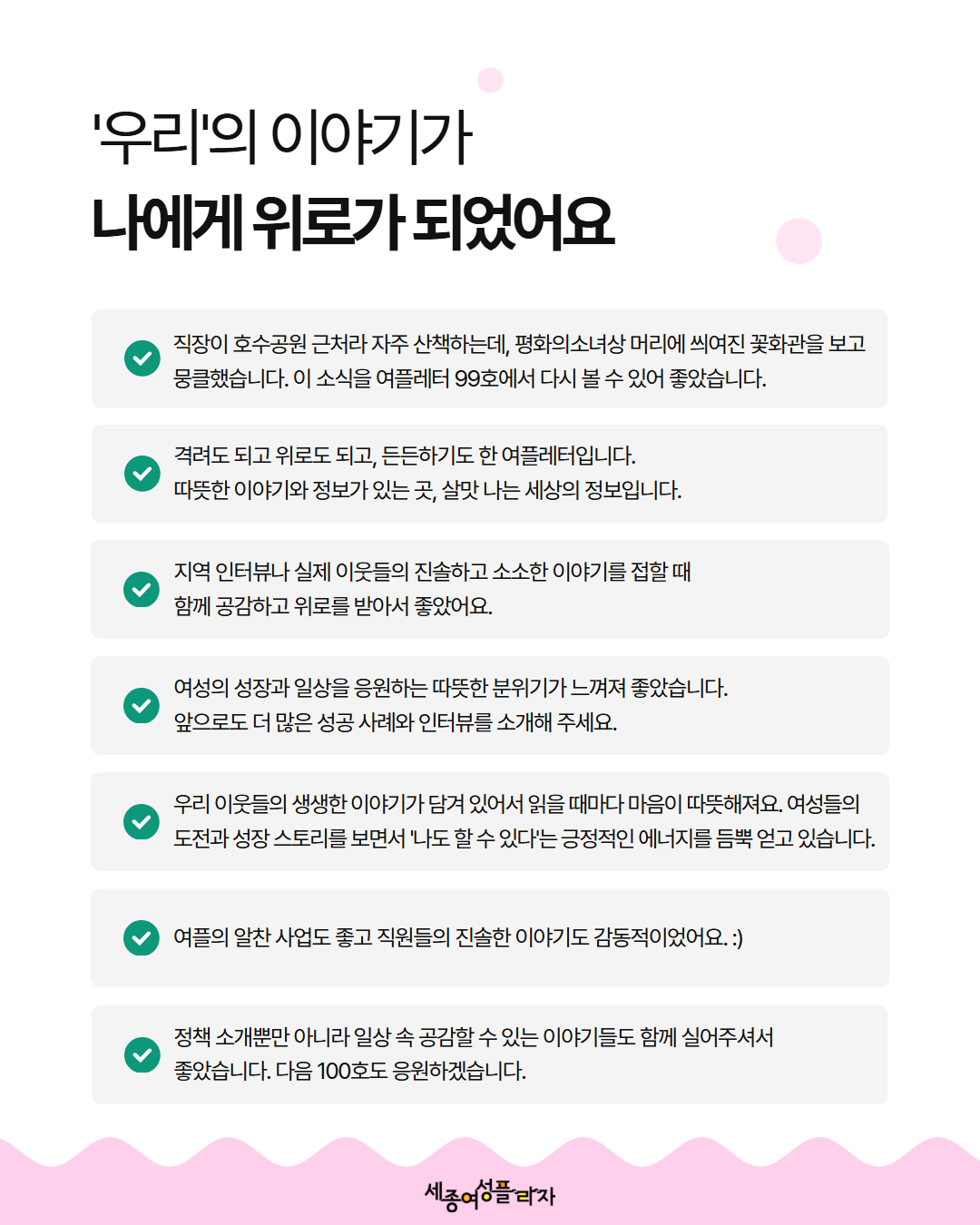 '우리'의 이야기가
나에게 위로가 되었어요

직장이 호수공원 근처라 자주 산책하는데, 평화의소녀상 머리에 씌여진 꽃화관을 보고 뭉클했습니다. 이 소식을 여플레터 99호에서 다시 볼 수 있어 좋았습니다.

격려도 되고 위로도 되고, 든든하기도 한 여플레터입니다.
따뜻한 이야기와 정보가 있는 곳, 살맛 나는 세상의 정보입니다.

지역 인터뷰나 실제 이웃들의 진솔하고 소소한 이야기를 접할 때
함께 공감하고 위로를 받아서 좋았어요.

여성의 성장과 일상을 응원하는 따뜻한 분위기가 느껴져 좋았습니다.
앞으로도 더 많은 성공 사례와 인터뷰를 소개해 주세요.

우리 이웃들의 생생한 이야기가 담겨 있어서 읽을 때마다 마음이 따뜻해져요. 여성들의 도전과 성장 스토리를 보면서 '나도 할 수 있다'는 긍정적인 에너지를 듬뿍 얻고 있습니다.

여플의 알찬 사업도 좋고 직원들의 진솔한 이야기도 감동적이었어요. :)

정책 소개뿐만 아니라 일상 속 공감할 수 있는 이야기들도 함께 실어주셔서 좋았습니다. 다음 100호도 응원하겠습니다.

세종여성플라자